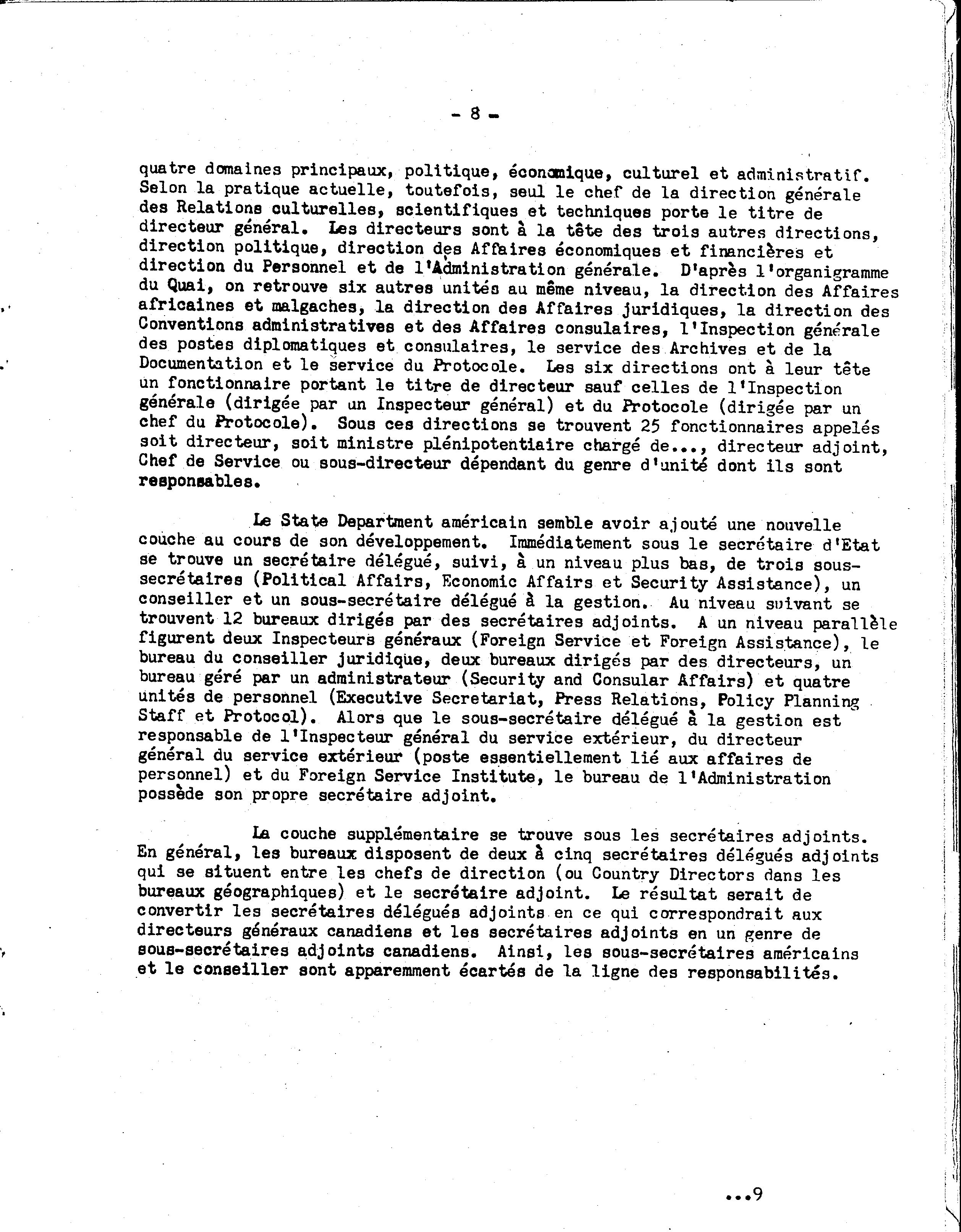 - 8 -

quatre domaines principaux, politique, économique, culturel et administratif. Selon la pratique actuelle, toutefois, seul le chef de la direction générale des Relations culturelles, scientifiques et techniques porte le titre de directeur général. Les directeurs sont à la tête des trois autres directions, direction politique, direction des Affaires économiques et financières et direction du Personnel et de l'Administration générale. D'après l'organigramme du Quai, on retrouve six autres unités au même niveau, la direction des Affaires africaines et malgaches, la direction des Affaires juridiques, la direction des Conventions administratives et des Affaires consulaires, l'Inspection générale des postes diplomatiques et consulaires, le service des Archives et de la Documentation et le service du Protocole. Les six directions ont à leur tête un fonctionnaire portant le titre de directeur sauf celles de l'Inspection générale (dirigée par un Inspecteur général) et du Protocole (dirigée par un chef du Protocole). Sous ces directions se trouvent 25 fonctionnaires appelés soit directeur, soit ministre plénipotentiaire chargé de..., directeur adjoint, Chef de Service ou sous-directeur dépendant du genre d'unité dont ils sont responsables.

Le State Department américain semble avoir ajouté une nouvelle couche au cours de son développement. Immédiatement sous le secrétaire d'Etat se trouve un secrétaire délégué, suivi, à un niveau plus bas, de trois sous-secrétaires (Political Affairs, Economic Affairs et Security Assistance), un conseiller et un sous-secrétaire délégué à la gestion. Au niveau suivant se trouvent 12 bureaux dirigés par des secrétaires adjoints. A un niveau parallèle figurent deux Inspecteurs généraux (Foreign Service et Foreign Assistance), le bureau du conseiller juridique, deux bureaux dirigés par des directeurs, un bureau géré par un administrateur (Security and Consular Affairs) et quatre unités de personnel (Executive Secretariat, Press Relations, Policy Planning Staff et Protocol). Alors que le sous-secrétaire délégué à la gestion est responsable de l'Inspecteur général du service extérieur, du directeur général du service extérieur (poste essentiellement lié aux affaires de personnel) et du Foreign Service Institute, le bureau de l'Administration possède son propre secrétaire adjoint.

La couche supplémentaire se trouve sous les secrétaires adjoints. En général, les bureaux disposent de deux à cinq secrétaires délégués adjoints qui se situent entre les chefs de direction (ou Country Directors dans les bureaux géographiques) et le secrétaire adjoint. Le résultat serait de convertir les secrétaires délégués adjoints en ce qui correspondrait aux directeurs généraux canadiens et les secrétaires adjoints en un genre de sous-secrétaires adjoints canadiens. Ainsi, les sous-secrétaires américains et le conseiller sont apparemment écartés de la ligne des responsabilités.

...9